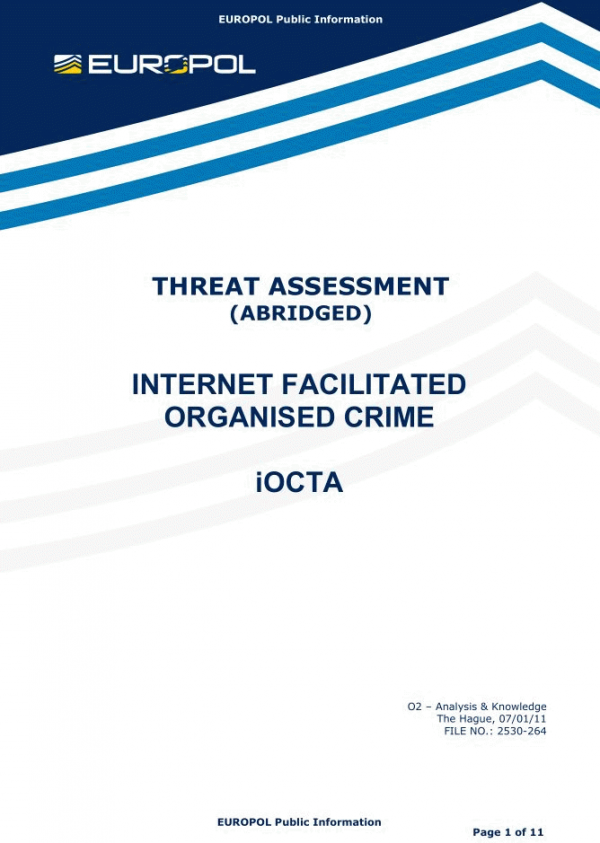 EUROPOL Public Information

EUROPOL

THREAT ASSESSMENT
(ABRIDGED)

INTERNET FACILITATED ORGANISED CRIME

iOCTA

O2 – Analysis & Knowledge
The Hague, 07/01/11
FILE NO.: 2530-264

EUROPOL Public Information

Page 1 of 11